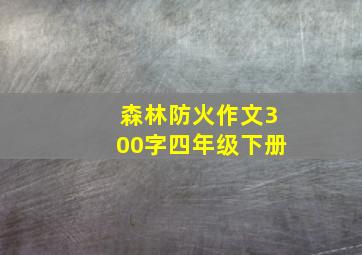 森林防火作文300字四年级下册